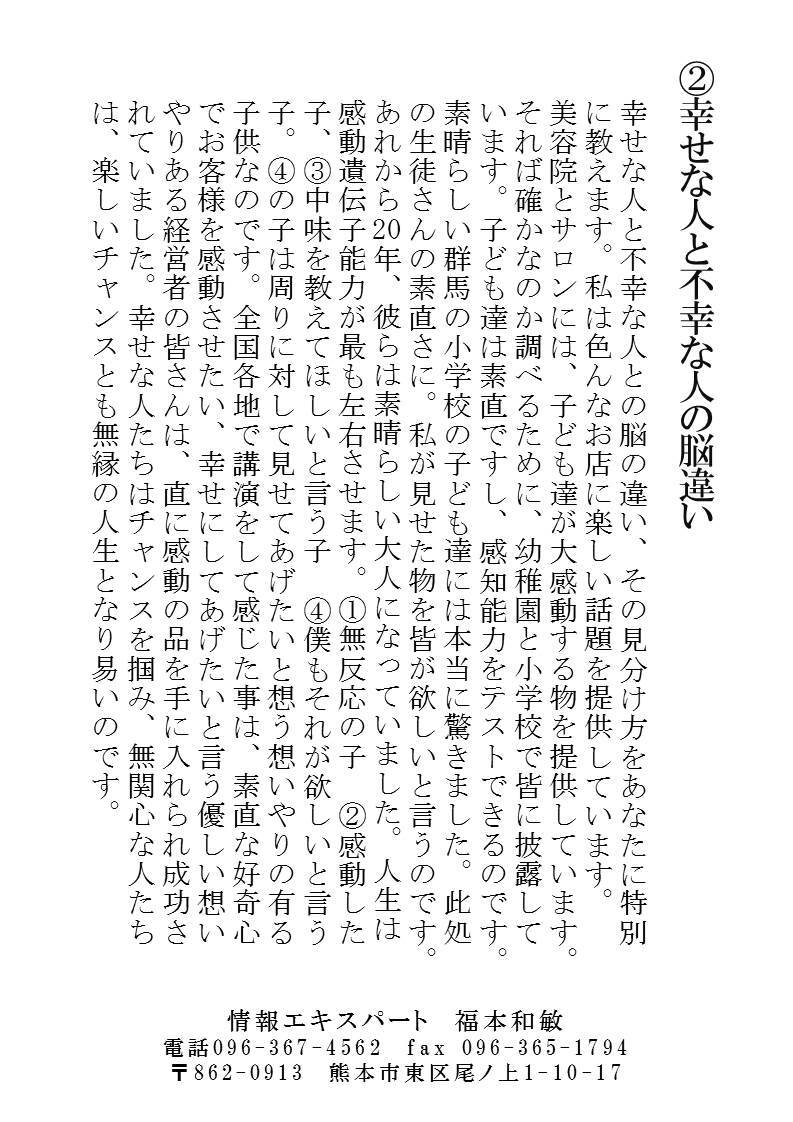 ②幸せな人と不幸な人の脳違い

幸せな人と不幸な人との脳の違い、その見分け方をあなたに特別に教えます。私は色んなお店に楽しい話題を提供しています。美容院とサロンには、子ども達が大感動する物を提供しています。それば確かなのか調べるために、幼稚園と小学校で皆に披露しています。子ども達は素直ですし、感知能力をテストできるのです。素晴らしい群馬の小学校の子ども達には本当に驚きました。此処の生徒さんの素直さに。私が見せた物を皆が欲しいと言うのです。あれから20年、彼らは素晴らしい大人になっていました。人生は感動遺伝子能力が最も左右させます。①無反応の子　②感動した子、③中味を教えてほしいと言う子　④僕もそれが欲しいと言う子。④の子は周りに対して見せてあげたいと想う想いやりの有る子供なのです。全国各地で講演をして感じた事は、素直な好奇心でお客様を感動させたい、幸せにしてあげたいと言う優しい想いやりある経営者の皆さんは、直に感動の品を手に入れられ成功されていました。幸せな人たちはチャンスを掴み、無関心な人たちは、楽しいチャンスとも無縁の人生となり易いのです。

情報エキスパート　福本和敏
電話096-367-4562　fax 096-365-1794
〒862-0913　熊本市東区尾ノ上1-10-17